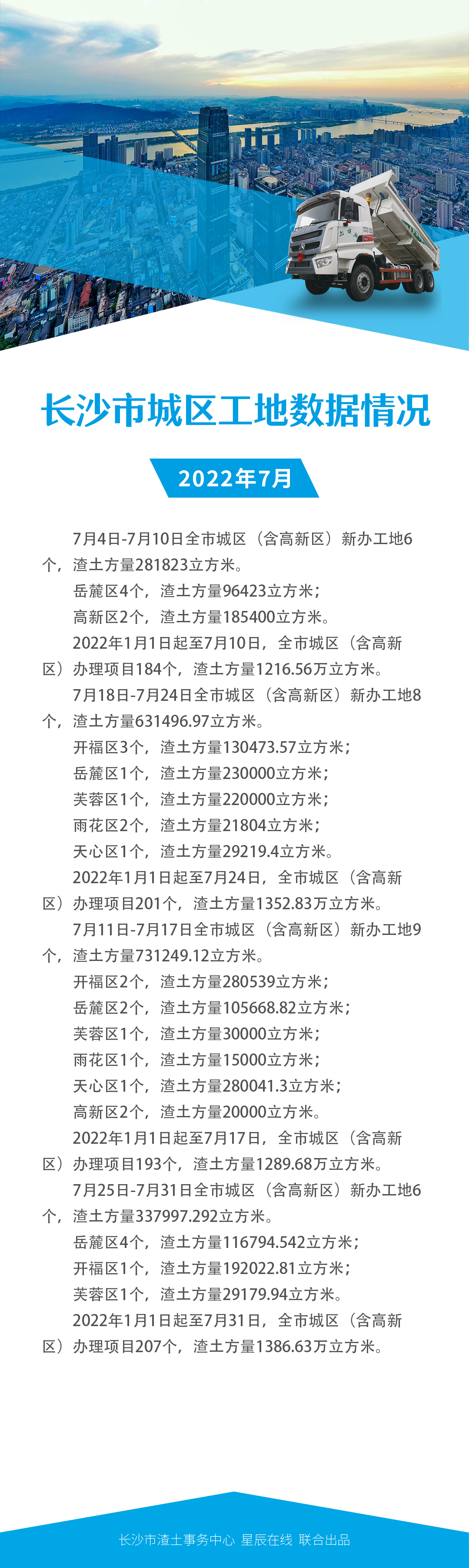 长沙市城区工地数据情况

2022年7月

7月4日-7月10日全市城区（含高新区）新办工地6个，渣土方量281823立方米。

岳麓区4个，渣土方量96423立方米；

高新区2个，渣土方量185400立方米。

2022年1月1日起至7月10日，全市城区（含高新区）办理项目184个，渣土方量1216.56万立方米。

7月18日-7月24日全市城区（含高新区）新办工地8个，渣土方量631496.97立方米。

开福区3个，渣土方量130473.57立方米；

岳麓区1个，渣土方量230000立方米；

芙蓉区1个，渣土方量220000立方米；

雨花区2个，渣土方量21804立方米；

天心区1个，渣土方量29219.4立方米。

2022年1月1日起至7月24日，全市城区（含高新区）办理项目201个，渣土方量1352.83万立方米。

7月11日-7月17日全市城区（含高新区）新办工地9个，渣土方量731249.12立方米。

开福区2个，渣土方量280539立方米；

岳麓区2个，渣土方量105668.82立方米；

芙蓉区1个，渣土方量30000立方米；

雨花区1个，渣土方量15000立方米；

天心区1个，渣土方量280041.3立方米；

高新区2个，渣土方量20000立方米。

2022年1月1日起至7月17日，全市城区（含高新区）办理项目193个，渣土方量1289.68万立方米。

7月25日-7月31日全市城区（含高新区）新办工地6个，渣土方量337997.292立方米。

岳麓区4个，渣土方量116794.542立方米；

开福区1个，渣土方量192022.81立方米；

芙蓉区1个，渣土方量29179.94立方米。

2022年1月1日起至7月31日，全市城区（含高新区）办理项目207个，渣土方量1386.63万立方米。

长沙市渣土事务中心 星辰在线 联合出品